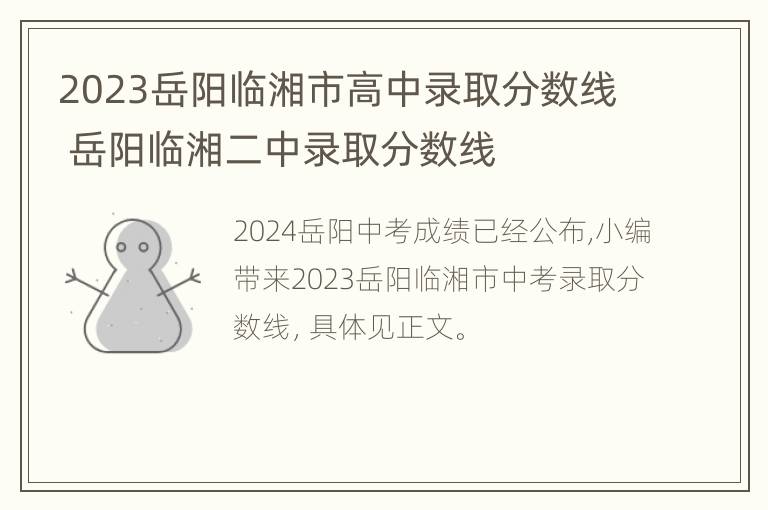 2023岳阳临湘市高中录取分数线 岳阳临湘二中录取分数线

2024岳阳中考成绩已经公布,小编带来2023岳阳临湘市中考录取分数线, 具体见正文。